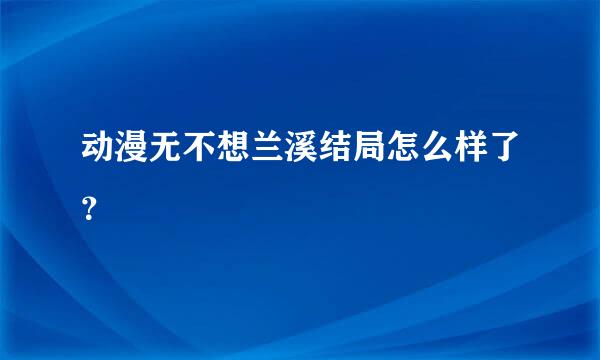 动漫无不想兰溪结局怎么样了？